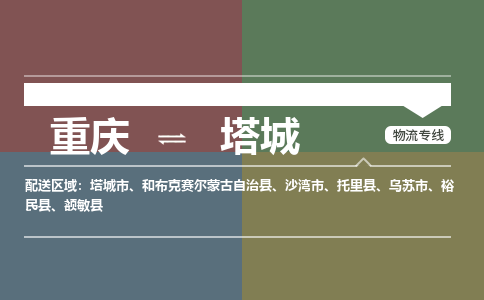 重庆 ⇌ 塔城

物流专线

配送区域：塔城市、和布克赛尔蒙古自治县、沙湾市、托里县、乌苏市、裕民县、额敏县